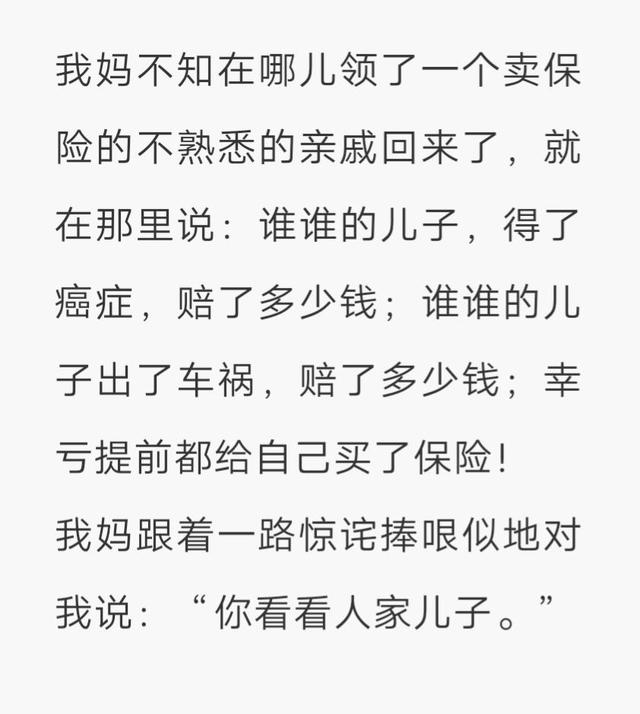 我妈不知在哪儿领了一个卖保险的不熟悉的亲戚回来了，就在那里说：谁谁的儿子，得了癌症，赔了多少钱；谁谁的儿子出了车祸，赔了多少钱；幸亏提前都给自己买了保险！

我妈跟着一路惊诧捧哏似地对我说：“你看看人家儿子。”